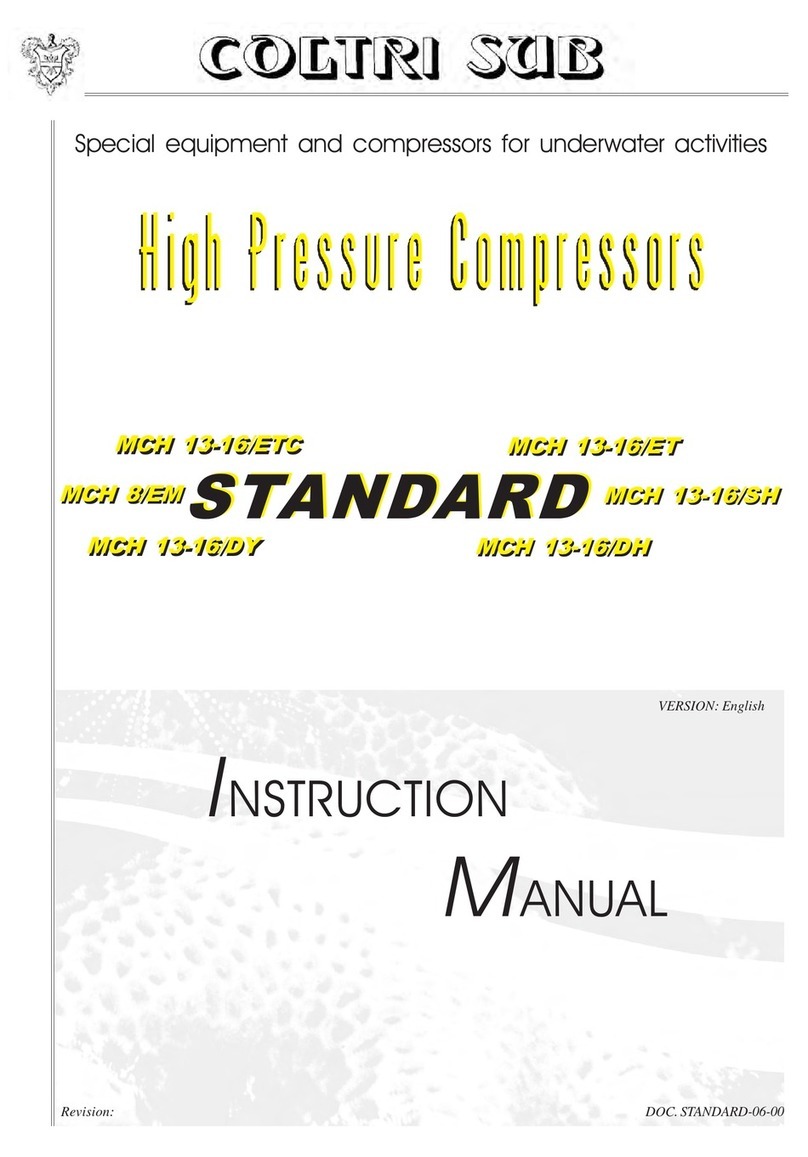 COLTRI SUB

Special equipment and compressors for underwater activities

High Pressure Compressors

MCH 13-16/ETC
MCH 13-16/ET
MCH 8/EM
STANDARD
MCH 13-16/SH
MCH 13-16/DY
MCH 13-16/DH

VERSION: English

INSTRUCTION
MANUAL

Revision:
DOC. STANDARD-06-00